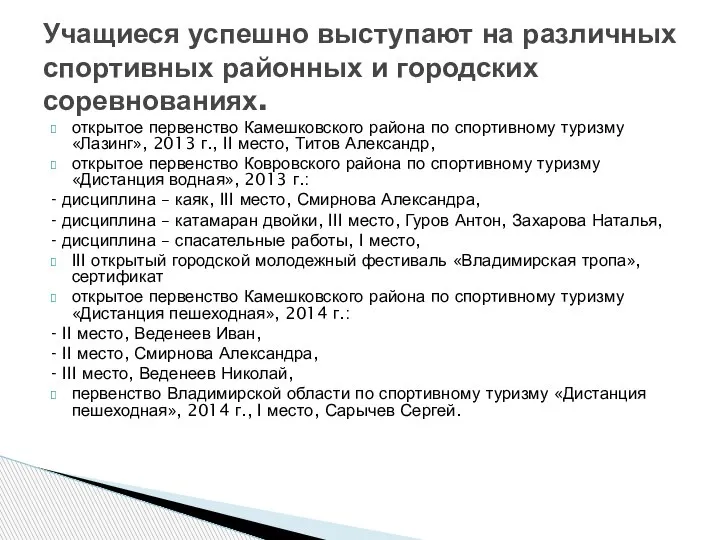 Учащиеся успешно выступают на различных спортивных районных и городских соревнованиях.

открытое первенство Камешковского района по спортивному туризму «Лазинг», 2013 г., II место, Титов Александр,

открытое первенство Ковровского района по спортивному туризму «Дистанция водная», 2013 г.:

- дисциплина – каяк, III место, Смирнова Александра,

- дисциплина – катамаран двойки, III место, Гуров Антон, Захарова Наталья,

- дисциплина – спасательные работы, I место,

III открытый городской молодежный фестиваль «Владимирская тропа», сертификат

открытое первенство Камешковского района по спортивному туризму «Дистанция пешеходная», 2014 г.:

- II место, Веденеев Иван,

- II место, Смирнова Александра,

- III место, Веденеев Николай,

первенство Владимирской области по спортивному туризму «Дистанция пешеходная», 2014 г., I место, Сарычев Сергей.